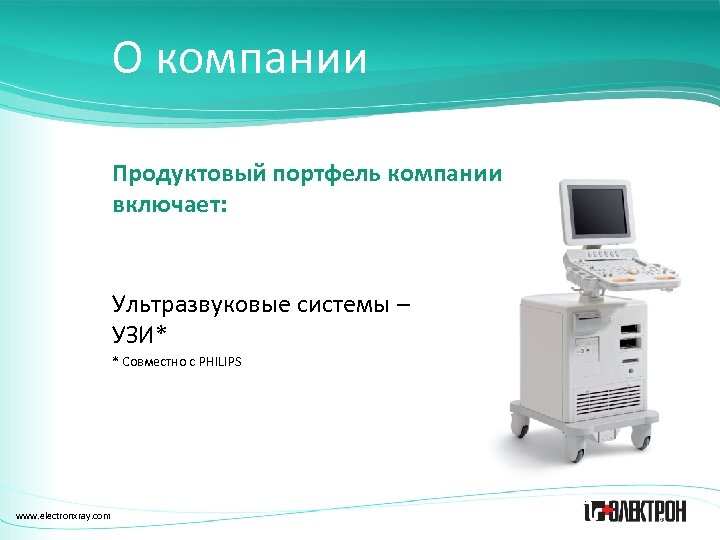 О компании

Продуктовый портфель компании включает:

Ультразвуковые системы – УЗИ*

* Совместно с PHILIPS

www.electronxray.com

ЭЛЕКТРОН